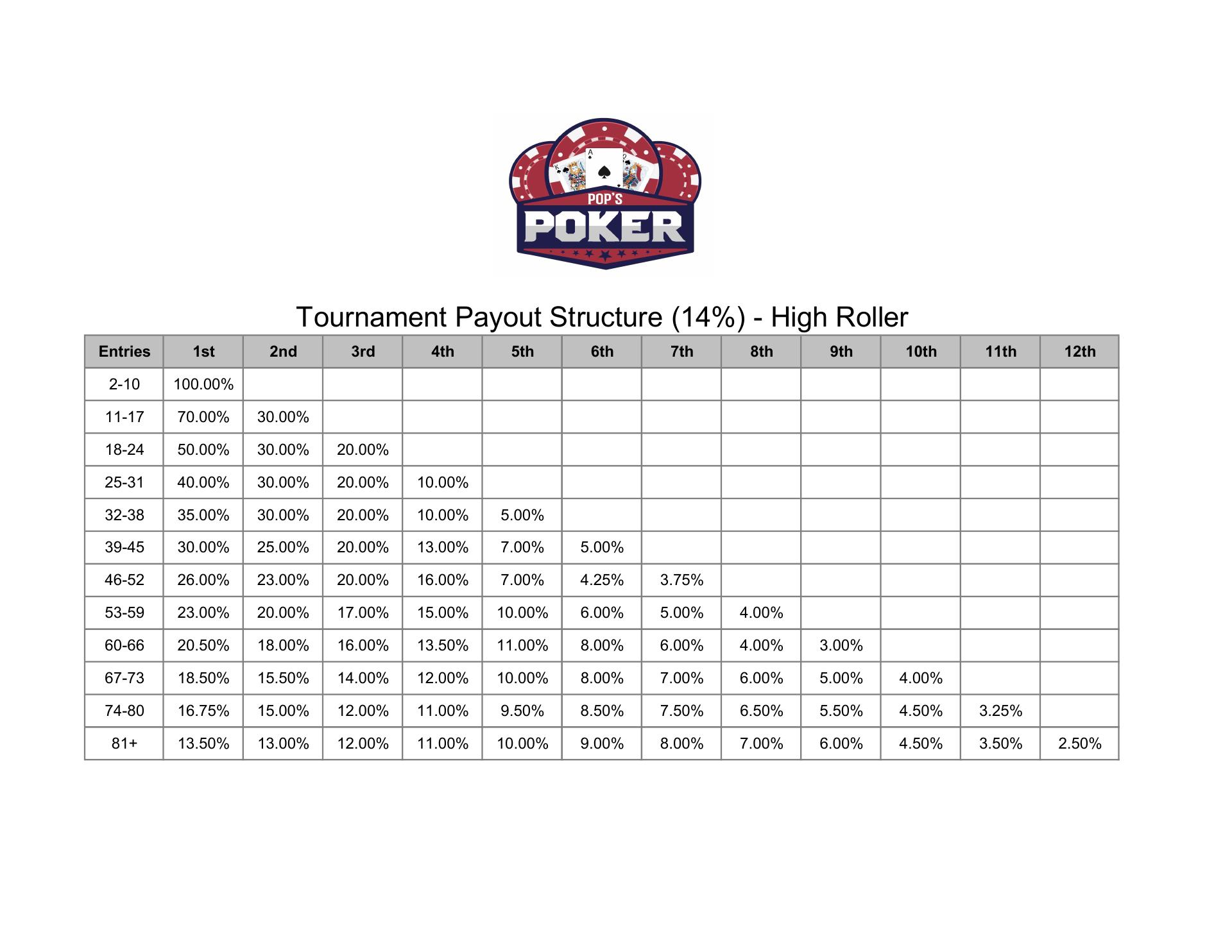 POP'S
POKER

Tournament Payout Structure (14%) - High Roller

| Entries | 1st | 2nd | 3rd | 4th | 5th | 6th | 7th | 8th | 9th | 10th | 11th | 12th |
|---|---|---|---|---|---|---|---|---|---|---|---|---|
| 2-10 | 100.00% | | | | | | | | | | | |
| 11-17 | 70.00% | 30.00% | | | | | | | | | | |
| 18-24 | 50.00% | 30.00% | 20.00% | | | | | | | | | |
| 25-31 | 40.00% | 30.00% | 20.00% | 10.00% | | | | | | | | |
| 32-38 | 35.00% | 30.00% | 20.00% | 10.00% | 5.00% | | | | | | | |
| 39-45 | 30.00% | 25.00% | 20.00% | 13.00% | 7.00% | 5.00% | | | | | | |
| 46-52 | 26.00% | 23.00% | 20.00% | 16.00% | 7.00% | 4.25% | 3.75% | | | | | |
| 53-59 | 23.00% | 20.00% | 17.00% | 15.00% | 10.00% | 6.00% | 5.00% | 4.00% | | | | |
| 60-66 | 20.50% | 18.00% | 16.00% | 13.50% | 11.00% | 8.00% | 6.00% | 4.00% | 3.00% | | | |
| 67-73 | 18.50% | 15.50% | 14.00% | 12.00% | 10.00% | 8.00% | 7.00% | 6.00% | 5.00% | 4.00% | | |
| 74-80 | 16.75% | 15.00% | 12.00% | 11.00% | 9.50% | 8.50% | 7.50% | 6.50% | 5.50% | 4.50% | 3.25% | |
| 81+ | 13.50% | 13.00% | 12.00% | 11.00% | 10.00% | 9.00% | 8.00% | 7.00% | 6.00% | 4.50% | 3.50% | 2.50% |